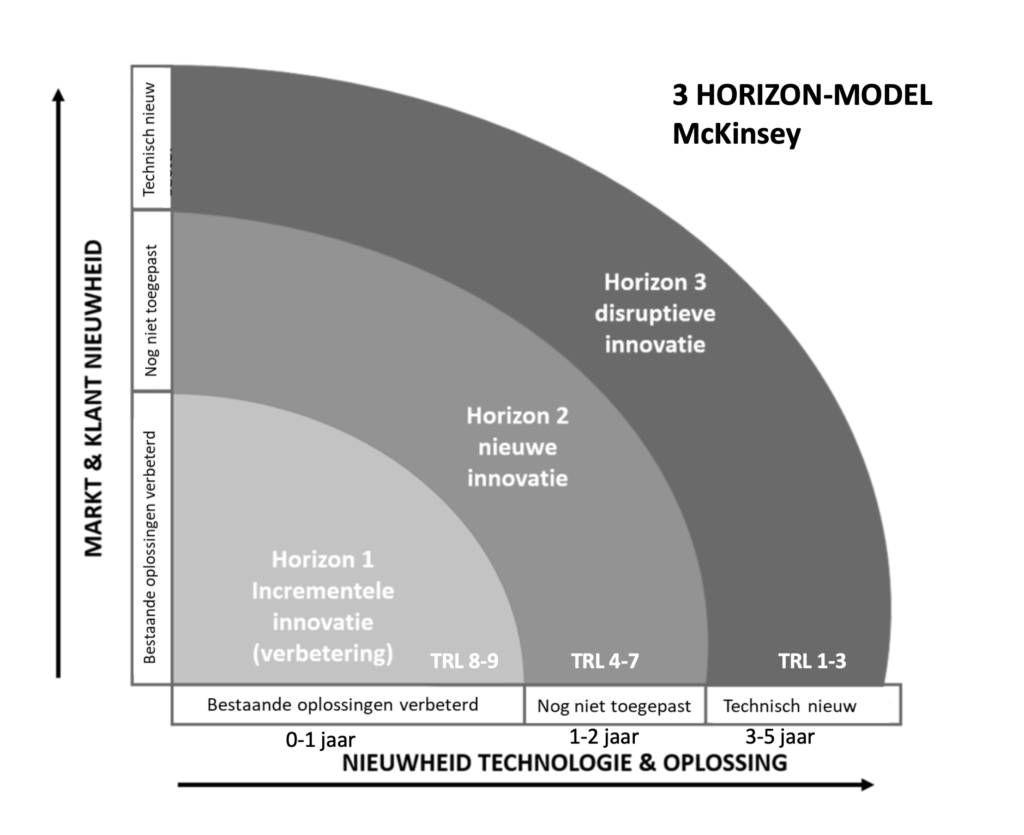 3 HORIZON-MODEL
McKinsey

MARKT & KLANT NIEUWHEID

Technisch nieuw

Nog niet toegepast

Bestaande oplossingen verbeterd

Horizon 3
disruptieve
innovatie

Horizon 2
nieuwe
innovatie

Horizon 1
Incrementele
innovatie
(verbetering)

TRL 8-9

TRL 4-7

TRL 1-3

Bestaande oplossingen verbeterd

Nog niet toegepast

Technisch nieuw

0-1 jaar

1-2 jaar

3-5 jaar

NIEUWHEID TECHNOLOGIE & OPLOSSING